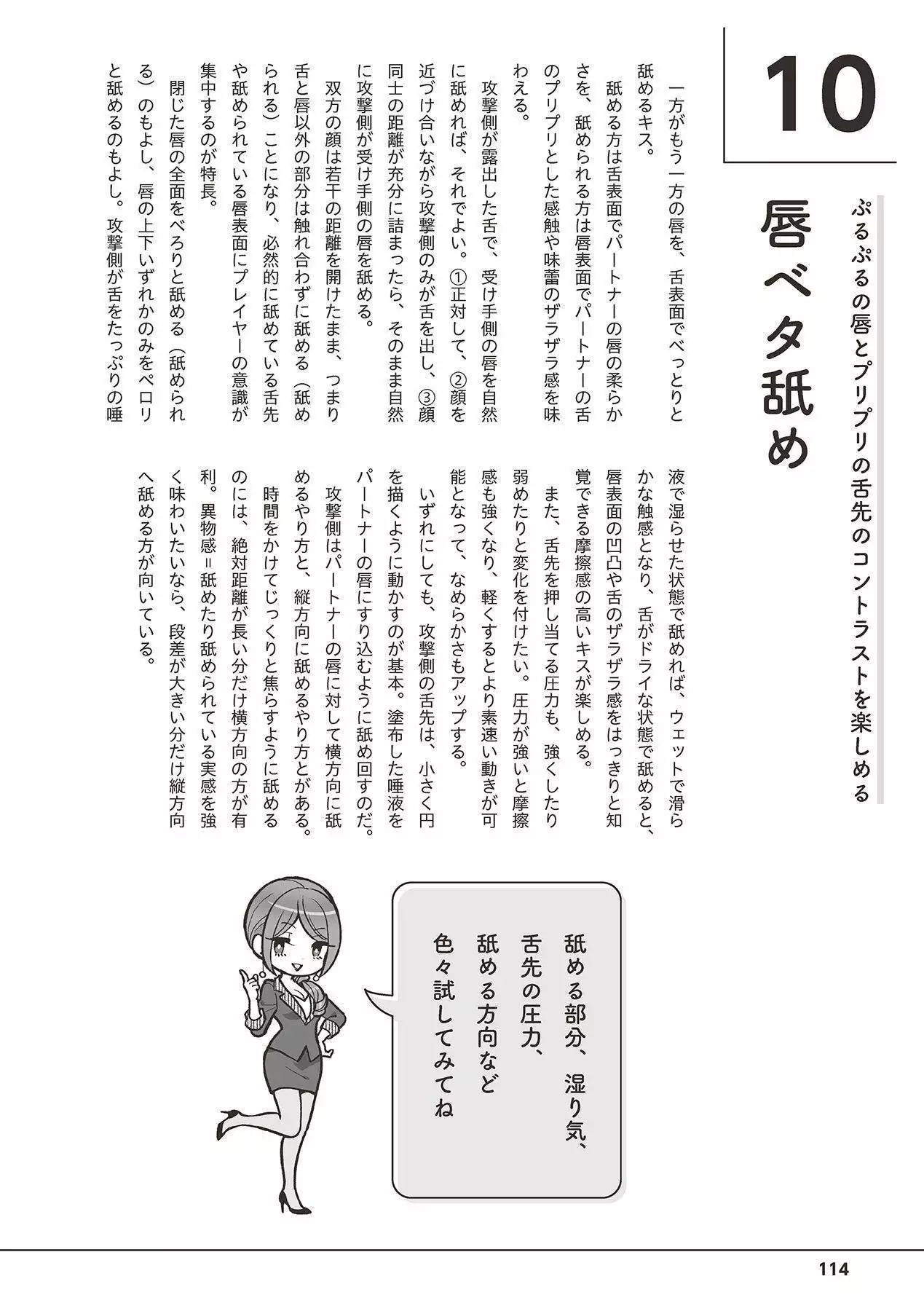 10

唇ベタ舐め

ぷるぷるの唇とプリプリの舌先のコントラストを楽しめる

一方がもう一方の唇を、舌表面でべっとりと舐めるキス。

舐める方は舌表面でパートナーの唇の柔らかさを、舐められる方は唇表面でパートナーの舌のプリプリとした感触や味蕾のザラザラ感を味わえる。

攻撃側が露出した舌で、受け手側の唇を自然に舐めれば、それでよい。①正対して、②顔を近づけ合いながら攻撃側のみが舌を出し、③顔同士の距離が充分に詰まったら、そのまま自然に攻撃側が受け手側の唇を舐める。

双方の顔は若干の距離を開けたまま、つまり舌と唇以外の部分は触れ合わずに舐める（舐められる）ことになり、必然的に舐めている舌先や舐められている唇表面にプレイヤーの意識が集中するのが特長。

閉じた唇の全面をべろりと舐める（舐められる）のもよし、唇の上下いずれかのみをペロリと舐めるのもよし。攻撃側が舌をたっぷりの唾液で湿らせた状態で舐めれば、ウェットで滑らかな触感となり、舌がドライな状態で舐めると、唇表面の凹凸や舌のザラザラ感をはっきりと知覚できる摩擦感の高いキスが楽しめる。

また、舌先を押し当てる圧力も、強くしたり弱めたりと変化を付けたい。圧力が強いと摩擦感も強くなり、軽くするとより素速い動きが可能となって、なめらかさもアップする。

いずれにしても、攻撃側の舌先は、小さく円を描くように動かすのが基本。塗布した唾液をパートナーの唇にすり込むように舐め回すのだ。

攻撃側はパートナーの唇に対して横方向に舐めるやり方と、縦方向に舐めるやり方とがある。時間をかけてじっくりと焦らすように舐めるのには、絶対距離が長い分だけ横方向の方が有利。異物感＝舐めたり舐められている実感を強く味わいたいなら、段差が大きい分だけ縦方向へ舐める方が向いている。

舐める部分、湿り気、舌先の圧力、舐める方向など色々試してみてね

114